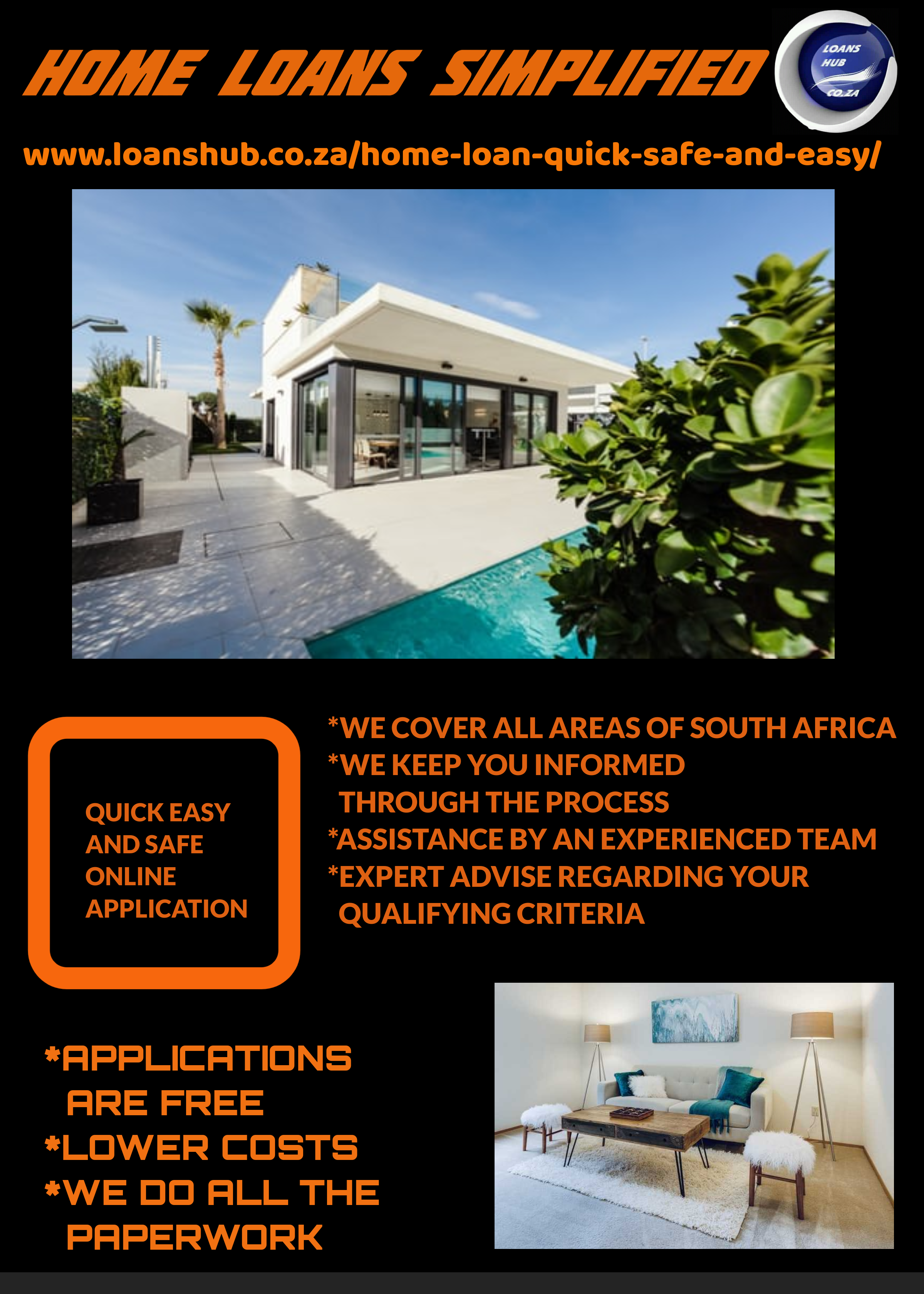 HOME LOANS SIMPLIFIED

LOANS HUB CO.ZA

www.loanshub.co.za/home-loan-quick-safe-and-easy/

QUICK EASY AND SAFE ONLINE APPLICATION

*WE COVER ALL AREAS OF SOUTH AFRICA
*WE KEEP YOU INFORMED THROUGH THE PROCESS
*ASSISTANCE BY AN EXPERIENCED TEAM
*EXPERT ADVISE REGARDING YOUR QUALIFYING CRITERIA

*APPLICATIONS ARE FREE
*LOWER COSTS
*WE DO ALL THE PAPERWORK